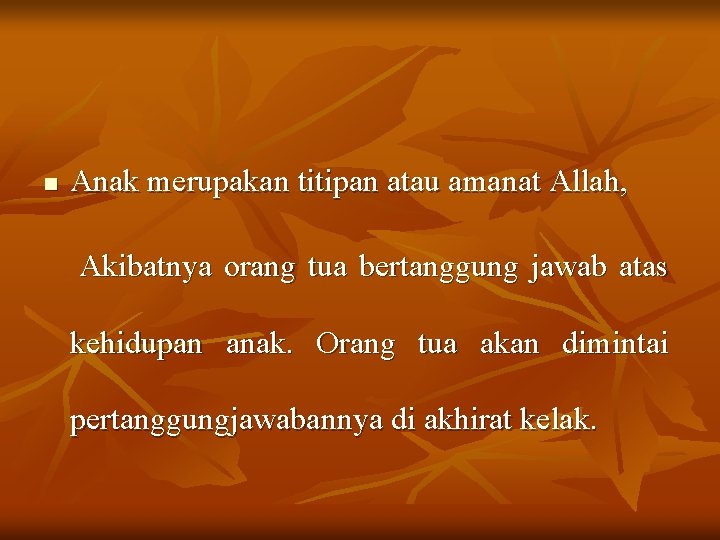 Anak merupakan titipan atau amanat Allah,

Akibatnya orang tua bertanggung jawab atas kehidupan anak. Orang tua akan dimintai pertanggungjawabannya di akhirat kelak.